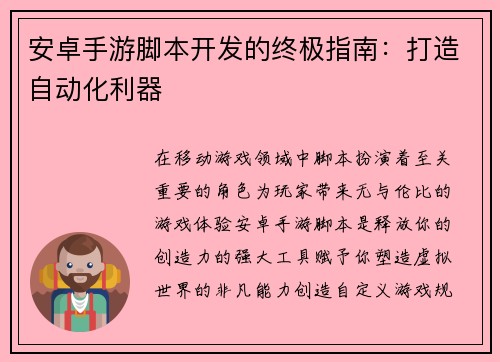 安卓手游脚本开发的终极指南：打造自动化利器

在移动游戏领域中脚本扮演着至关重要的角色为玩家带来无与伦比的游戏体验安卓手游脚本是释放你的创造力的强大工具赋予你塑造虚拟世界的非凡能力创造自定义游戏规